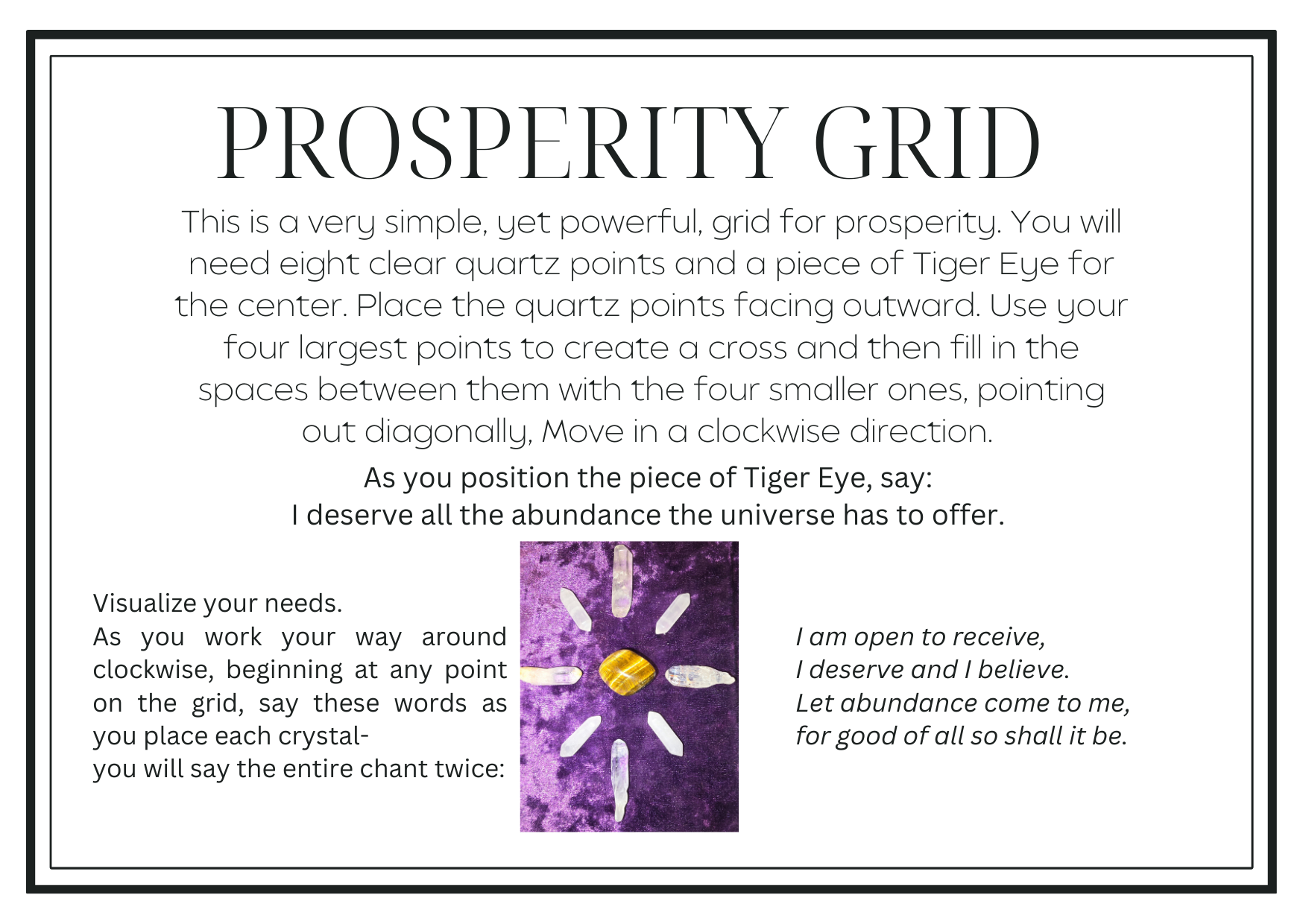 PROSPERITY GRID

This is a very simple, yet powerful, grid for prosperity. You will need eight clear quartz points and a piece of Tiger Eye for the center. Place the quartz points facing outward. Use your four largest points to create a cross and then fill in the spaces between them with the four smaller ones, pointing out diagonally, Move in a clockwise direction.

As you position the piece of Tiger Eye, say:
I deserve all the abundance the universe has to offer.

Visualize your needs.
As you work your way around clockwise, beginning at any point on the grid, say these words as you place each crystal-
you will say the entire chant twice:

I am open to receive,
I deserve and I believe.
Let abundance come to me,
for good of all so shall it be.